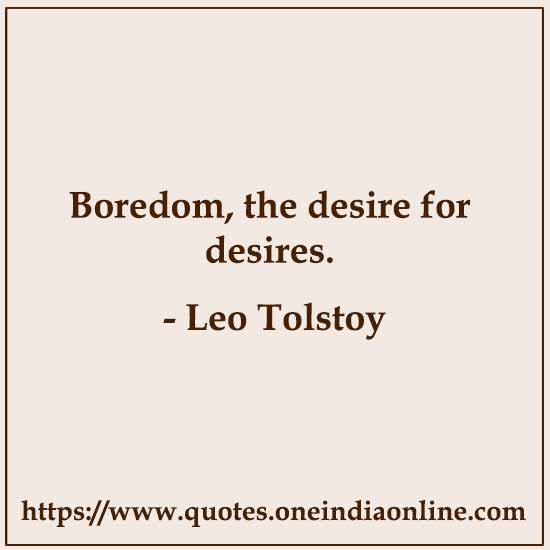 Boredom, the desire for desires.

- Leo Tolstoy

https://www.quotes.oneindiaonline.com